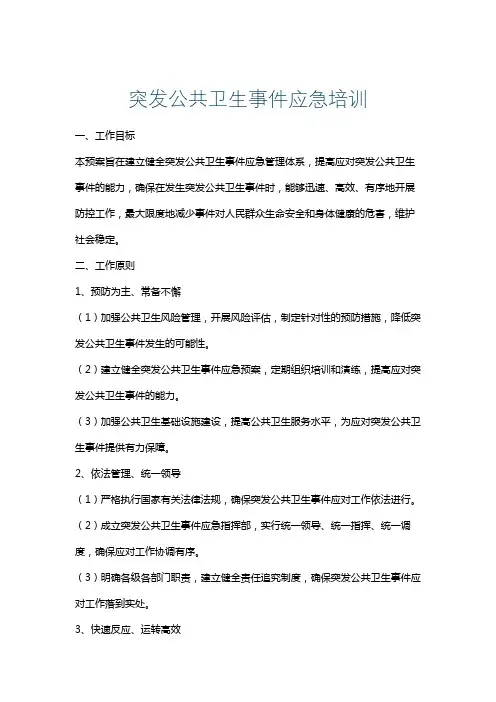 突发公共卫生事件应急培训

一、工作目标

本预案旨在建立健全突发公共卫生事件应急管理体系，提高应对突发公共卫生事件的能力，确保在发生突发公共卫生事件时，能够迅速、高效、有序地开展防控工作，最大限度地减少事件对人民群众生命安全和身体健康的危害，维护社会稳定。

二、工作原则

1、预防为主、常备不懈

（1）加强公共卫生风险管理，开展风险评估，制定针对性的预防措施，降低突发公共卫生事件发生的可能性。

（2）建立健全突发公共卫生事件应急预案，定期组织培训和演练，提高应对突发公共卫生事件的能力。

（3）加强公共卫生基础设施建设，提高公共卫生服务水平，为应对突发公共卫生事件提供有力保障。

2、依法管理、统一领导

（1）严格执行国家有关法律法规，确保突发公共卫生事件应对工作依法进行。

（2）成立突发公共卫生事件应急指挥部，实行统一领导、统一指挥、统一调度，确保应对工作协调有序。

（3）明确各级各部门职责，建立健全责任追究制度，确保突发公共卫生事件应对工作落到实处。

3、快速反应、运转高效